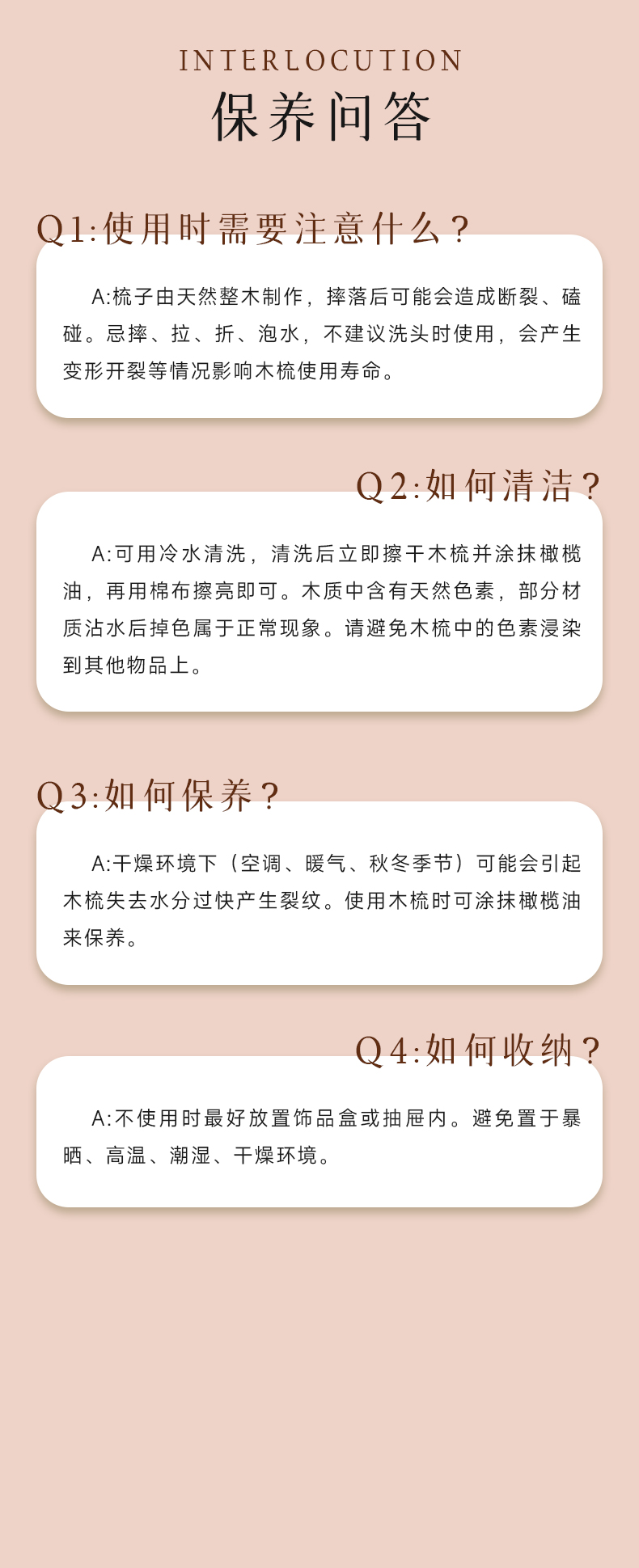 INTERLOCUTION
保养问答

Q1:使用时需要注意什么?

A:梳子由天然整木制作，摔落后可能会造成断裂、磕碰。忌摔、拉、折、泡水，不建议洗头时使用，会产生变形开裂等情况影响木梳使用寿命。

Q2:如何清洁?

A:可用冷水清洗，清洗后立即擦干木梳并涂抹橄榄油，再用棉布擦亮即可。木质中含有天然色素，部分材质沾水后掉色属于正常现象。请避免木梳中的色素浸染到其他物品上。

Q3:如何保养?

A:干燥环境下（空调、暖气、秋冬季节）可能会引起木梳失去水分过快产生裂纹。使用木梳时可涂抹橄榄油来保养。

Q4:如何收纳?

A:不使用时最好放置饰品盒或抽屉内。避免置于暴晒、高温、潮湿、干燥环境。